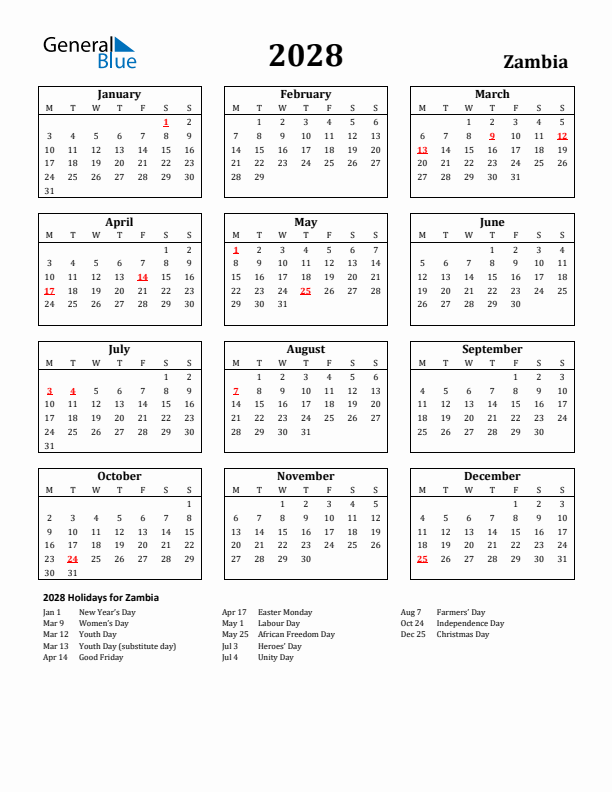 General Blue

2028

Zambia

January

| M | T | W | T | F | S | S |
|---|---|---|---|---|---|---|
| | | | | | 1 | 2 |
| 3 | 4 | 5 | 6 | 7 | 8 | 9 |
| 10 | 11 | 12 | 13 | 14 | 15 | 16 |
| 17 | 18 | 19 | 20 | 21 | 22 | 23 |
| 24 | 25 | 26 | 27 | 28 | 29 | 30 |
| 31 | | | | | | |

February

| M | T | W | T | F | S | S |
|---|---|---|---|---|---|---|
| | 1 | 2 | 3 | 4 | 5 | 6 |
| 7 | 8 | 9 | 10 | 11 | 12 | 13 |
| 14 | 15 | 16 | 17 | 18 | 19 | 20 |
| 21 | 22 | 23 | 24 | 25 | 26 | 27 |
| 28 | 29 | | | | | |

March

| M | T | W | T | F | S | S |
|---|---|---|---|---|---|---|
| | | 1 | 2 | 3 | 4 | 5 |
| 6 | 7 | 8 | 9 | 10 | 11 | 12 |
| 13 | 14 | 15 | 16 | 17 | 18 | 19 |
| 20 | 21 | 22 | 23 | 24 | 25 | 26 |
| 27 | 28 | 29 | 30 | 31 | | |

April

| M | T | W | T | F | S | S |
|---|---|---|---|---|---|---|
| | | | | | 1 | 2 |
| 3 | 4 | 5 | 6 | 7 | 8 | 9 |
| 10 | 11 | 12 | 13 | 14 | 15 | 16 |
| 17 | 18 | 19 | 20 | 21 | 22 | 23 |
| 24 | 25 | 26 | 27 | 28 | 29 | 30 |

May

| M | T | W | T | F | S | S |
|---|---|---|---|---|---|---|
| 1 | 2 | 3 | 4 | 5 | 6 | 7 |
| 8 | 9 | 10 | 11 | 12 | 13 | 14 |
| 15 | 16 | 17 | 18 | 19 | 20 | 21 |
| 22 | 23 | 24 | 25 | 26 | 27 | 28 |
| 29 | 30 | 31 | | | | |

June

| M | T | W | T | F | S | S |
|---|---|---|---|---|---|---|
| | | | 1 | 2 | 3 | 4 |
| 5 | 6 | 7 | 8 | 9 | 10 | 11 |
| 12 | 13 | 14 | 15 | 16 | 17 | 18 |
| 19 | 20 | 21 | 22 | 23 | 24 | 25 |
| 26 | 27 | 28 | 29 | 30 | | |

July

| M | T | W | T | F | S | S |
|---|---|---|---|---|---|---|
| | | | | | 1 | 2 |
| 3 | 4 | 5 | 6 | 7 | 8 | 9 |
| 10 | 11 | 12 | 13 | 14 | 15 | 16 |
| 17 | 18 | 19 | 20 | 21 | 22 | 23 |
| 24 | 25 | 26 | 27 | 28 | 29 | 30 |
| 31 | | | | | | |

August

| M | T | W | T | F | S | S |
|---|---|---|---|---|---|---|
| | 1 | 2 | 3 | 4 | 5 | 6 |
| 7 | 8 | 9 | 10 | 11 | 12 | 13 |
| 14 | 15 | 16 | 17 | 18 | 19 | 20 |
| 21 | 22 | 23 | 24 | 25 | 26 | 27 |
| 28 | 29 | 30 | 31 | | | |

September

| M | T | W | T | F | S | S |
|---|---|---|---|---|---|---|
| | | | | 1 | 2 | 3 |
| 4 | 5 | 6 | 7 | 8 | 9 | 10 |
| 11 | 12 | 13 | 14 | 15 | 16 | 17 |
| 18 | 19 | 20 | 21 | 22 | 23 | 24 |
| 25 | 26 | 27 | 28 | 29 | 30 | |

October

| M | T | W | T | F | S | S |
|---|---|---|---|---|---|---|
| | | | | | | 1 |
| 2 | 3 | 4 | 5 | 6 | 7 | 8 |
| 9 | 10 | 11 | 12 | 13 | 14 | 15 |
| 16 | 17 | 18 | 19 | 20 | 21 | 22 |
| 23 | 24 | 25 | 26 | 27 | 28 | 29 |
| 30 | 31 | | | | | |

November

| M | T | W | T | F | S | S |
|---|---|---|---|---|---|---|
| | | 1 | 2 | 3 | 4 | 5 |
| 6 | 7 | 8 | 9 | 10 | 11 | 12 |
| 13 | 14 | 15 | 16 | 17 | 18 | 19 |
| 20 | 21 | 22 | 23 | 24 | 25 | 26 |
| 27 | 28 | 29 | 30 | | | |

December

| M | T | W | T | F | S | S |
|---|---|---|---|---|---|---|
| | | | | 1 | 2 | 3 |
| 4 | 5 | 6 | 7 | 8 | 9 | 10 |
| 11 | 12 | 13 | 14 | 15 | 16 | 17 |
| 18 | 19 | 20 | 21 | 22 | 23 | 24 |
| 25 | 26 | 27 | 28 | 29 | 30 | 31 |

2028 Holidays for Zambia

Jan 1 New Year's Day
Mar 9 Women's Day
Mar 12 Youth Day
Mar 13 Youth Day (substitute day)
Apr 14 Good Friday

Apr 17 Easter Monday
May 1 Labour Day
May 25 African Freedom Day
Jul 3 Heroes' Day
Jul 4 Unity Day

Aug 7 Farmers' Day
Oct 24 Independence Day
Dec 25 Christmas Day